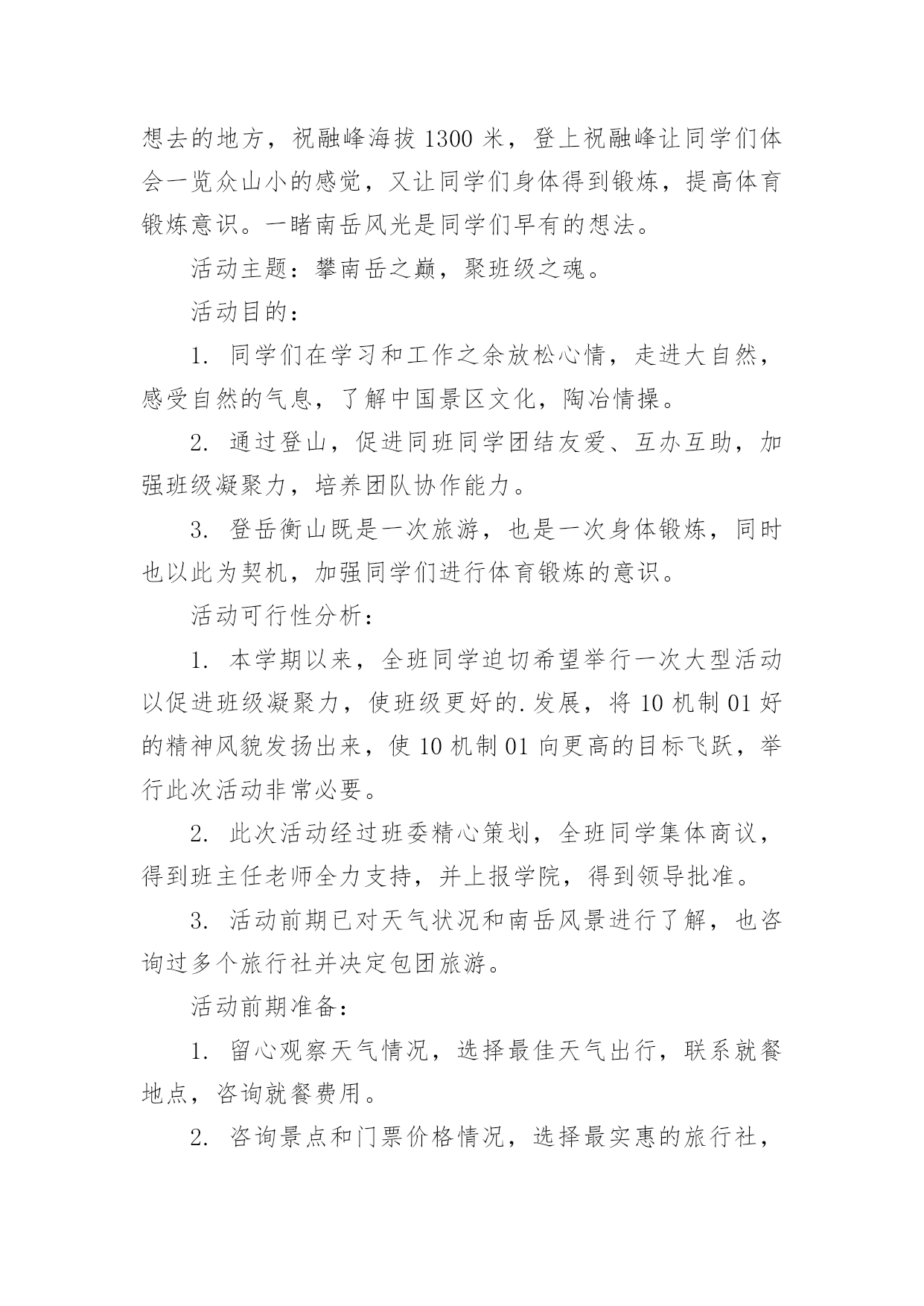 想去的地方，祝融峰海拔 1300 米，登上祝融峰让同学们体会一览众山小的感觉，又让同学们身体得到锻炼，提高体育锻炼意识。一睹南岳风光是同学们早有的想法。

活动主题：攀南岳之巅，聚班级之魂。

活动目的：

1. 同学们在学习和工作之余放松心情，走进大自然，感受自然的气息，了解中国景区文化，陶冶情操。

2. 通过登山，促进同班同学团结友爱、互办互助，加强班级凝聚力，培养团队协作能力。

3. 登岳衡山既是一次旅游，也是一次身体锻炼，同时也以此为契机，加强同学们进行体育锻炼的意识。

活动可行性分析：

1. 本学期以来，全班同学迫切希望举行一次大型活动以促进班级凝聚力，使班级更好的.发展，将 10 机制 01 好的精神风貌发扬出来，使 10 机制 01 向更高的目标飞跃，举行此次活动非常必要。

2. 此次活动经过班委精心策划，全班同学集体商议，得到班主任老师全力支持，并上报学院，得到领导批准。

3. 活动前期已对天气状况和南岳风景进行了解，也咨询过多个旅行社并决定包团旅游。

活动前期准备：

1. 留心观察天气情况，选择最佳天气出行，联系就餐地点，咨询就餐费用。

2. 咨询景点和门票价格情况，选择最实惠的旅行社，